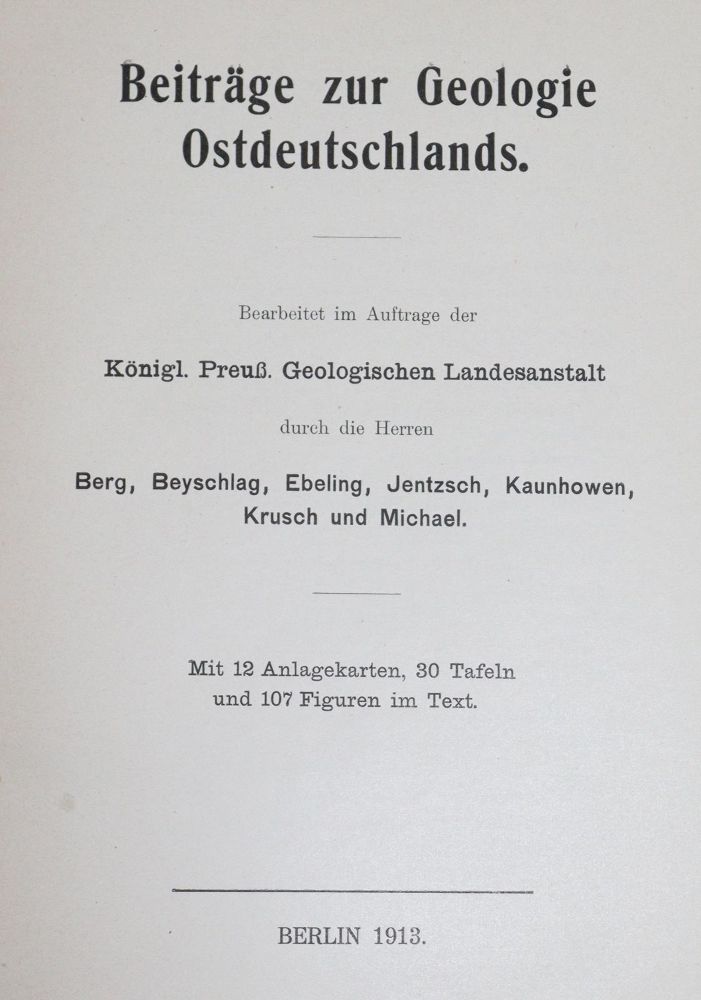 Beiträge zur Geologie Ostdeutschlands.

Bearbeitet im Auftrage der

Königl. Preuß. Geologischen Landesanstalt

durch die Herren

Berg, Beyschlag, Ebeling, Jentzsch, Kaunhowen, Krusch und Michael.

Mit 12 Anlagekarten, 30 Tafeln und 107 Figuren im Text.

BERLIN 1913.